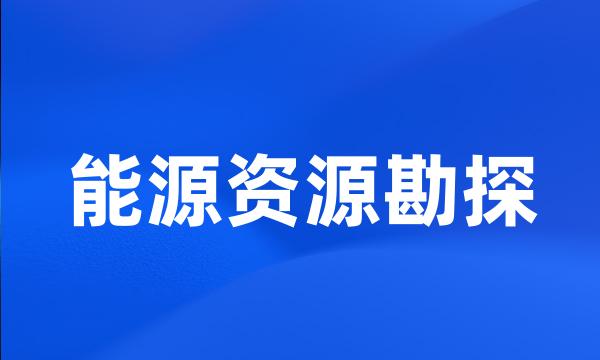 能源资源勘探